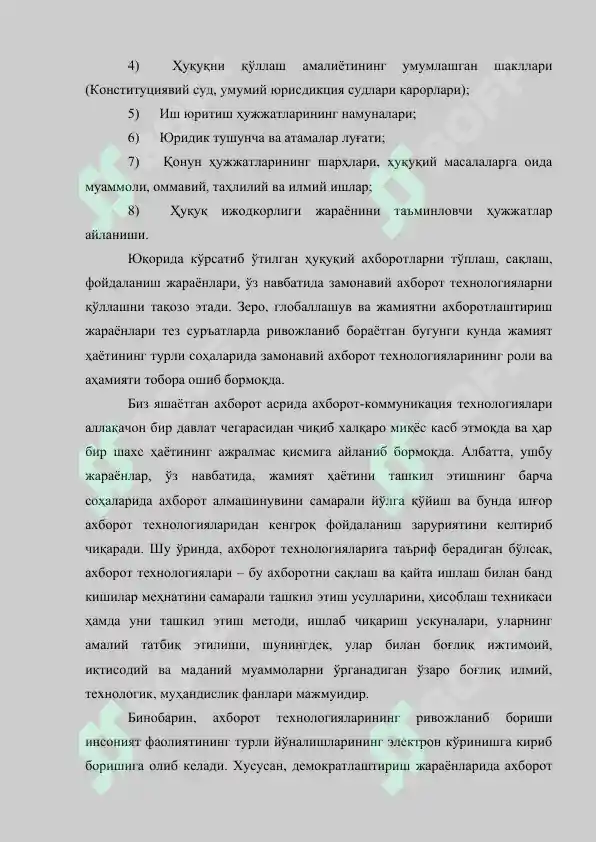 4) Ҳуқуқни қўллаш амалиётининг умумлашган шакллари (Конституциявий суд, умумий юрисдикция судлари қарорлари);

5) Иш юритиш ҳужжатларининг намуналари;

6) Юридик тушунча ва атамалар луғати;

7) Қонун ҳужжатларининг шарҳлари, ҳуқуқий масалаларга оида муаммоли, оммавий, таҳлилий ва илмий ишлар;

8) Ҳуқуқ ижодкорлиги жараёнини таъминловчи ҳужжатлар айланиши.

Юқорида кўрсатиб ўтилган ҳуқуқий ахборотларни тўплаш, сақлаш, фойдаланиш жараёнлари, ўз навбатида замонавий ахборот технологияларни қўллашни тақозо этади. Зеро, глобаллашув ва жамиятни ахборотлаштириш жараёнлари тез суръатларда ривожланиб бораётган бугунги кунда жамият ҳаётининг турли соҳаларида замонавий ахборот технологияларининг роли ва аҳамияти тобора ошиб бормоқда.

Биз яшаётган ахборот асрида ахборот-коммуникация технологиялари аллақачон бир давлат чегарасидан чиқиб халқаро миқёс касб этмоқда ва ҳар бир шахс ҳаётининг ажралмас қисмига айланиб бормоқда. Албатта, ушбу жараёнлар, ўз навбатида, жамият ҳаётини ташкил этишнинг барча соҳаларида ахборот алмашинувини самарали йўлга қўйиш ва бунда илғор ахборот технологияларидан кенгроқ фойдаланиш заруриятини келтириб чиқаради. Шу ўринда, ахборот технологияларига таъриф берадиган бўлсак, ахборот технологиялари – бу ахборотни сақлаш ва қайта ишлаш билан банд кишилар меҳнатини самарали ташкил этиш усулларини, ҳисоблаш техникаси ҳамда уни ташкил этиш методи, ишлаб чиқариш ускуналари, уларнинг амалий татбиқ этилиши, шунингдек, улар билан боғлиқ ижтимоий, иқтисодий ва маданий муаммоларни ўрганадиган ўзаро боғлиқ илмий, технологик, муҳандислик фанлари мажмуидир.

Бинобарин, ахборот технологияларининг ривожланиб бориши инсоният фаолиятининг турли йўналишларининг электрон кўринишга кириб боришига олиб келади. Хусусан, демократлаштириш жараёнларида ахборот